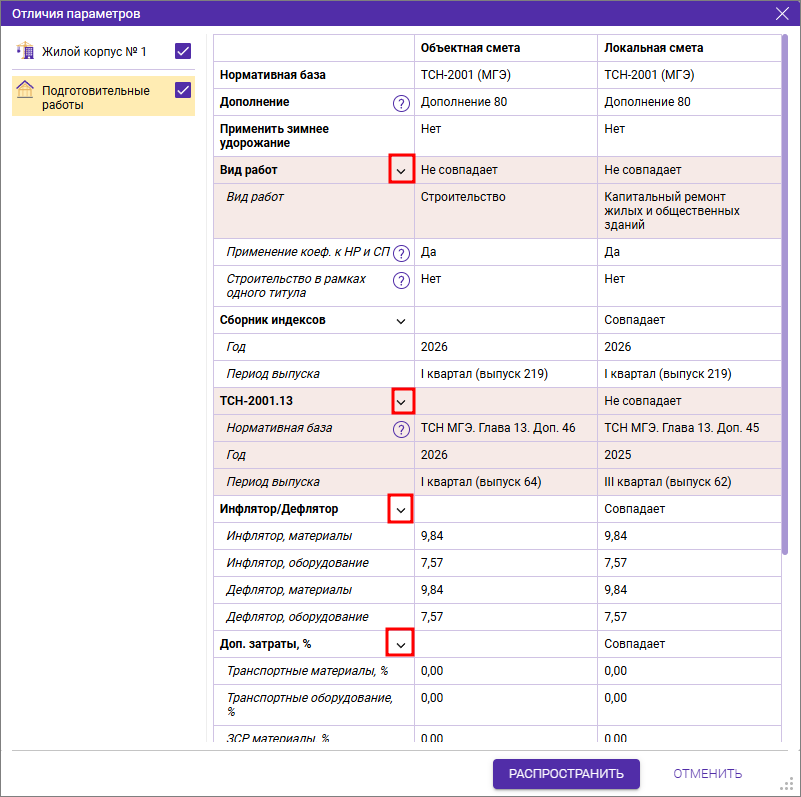 Отличия параметров

Жилой корпус № 1

Подготовительные работы

| | Объектная смета | Локальная смета |
|---|---|---|
| Нормативная база | ТСН-2001 (МГЭ) | ТСН-2001 (МГЭ) |
| Дополнение | Дополнение 80 | Дополнение 80 |
| Применить зимнее удорожание | Нет | Нет |
| Вид работ | Не совпадает | Не совпадает |
| Вид работ | Строительство | Капитальный ремонт жилых и общественных зданий |
| Применение коеф. к НР и СП | Да | Да |
| Строительство в рамках одного титула | Нет | Нет |
| Сборник индексов | | Совпадает |
| Год | 2026 | 2026 |
| Период выпуска | I квартал (выпуск 219) | I квартал (выпуск 219) |
| ТСН-2001.13 | | Не совпадает |
| Нормативная база | ТСН МГЭ. Глава 13. Доп. 46 | ТСН МГЭ. Глава 13. Доп. 45 |
| Год | 2026 | 2025 |
| Период выпуска | I квартал (выпуск 64) | III квартал (выпуск 62) |
| Инфлятор/Дефлятор | | Совпадает |
| Инфлятор, материалы | 9,84 | 9,84 |
| Инфлятор, оборудование | 7,57 | 7,57 |
| Дефлятор, материалы | 9,84 | 9,84 |
| Дефлятор, оборудование | 7,57 | 7,57 |
| Доп. затраты, % | | Совпадает |
| Транспортные материалы, % | 0,00 | 0,00 |
| Транспортные оборудование, % | 0,00 | 0,00 |
| ЗСР материалы, % | 0,00 | 0,00 |

РАСПРОСТРАНИТЬ

ОТМЕНИТЬ